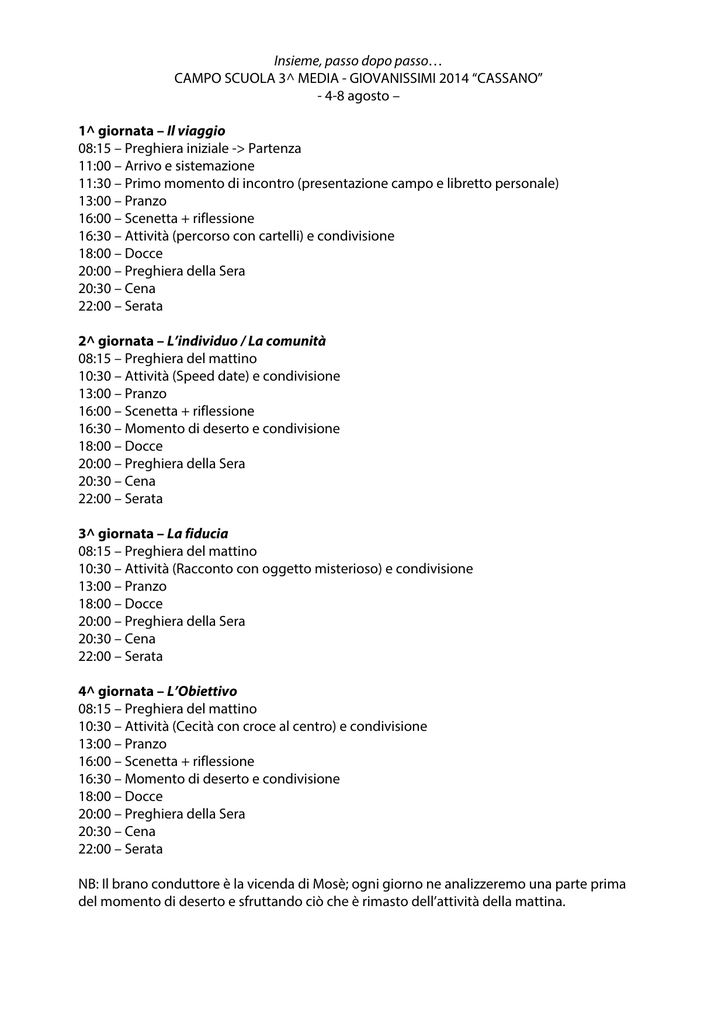 Insieme, passo dopo passo…
CAMPO SCUOLA 3^ MEDIA - GIOVANISSIMI 2014 “CASSANO”
- 4-8 agosto –

1^ giornata – Il viaggio
08:15 – Preghiera iniziale -> Partenza
11:00 – Arrivo e sistemazione
11:30 – Primo momento di incontro (presentazione campo e libretto personale)
13:00 – Pranzo
16:00 – Scenetta + riflessione
16:30 – Attività (percorso con cartelli) e condivisione
18:00 – Docce
20:00 – Preghiera della Sera
20:30 – Cena
22:00 – Serata

2^ giornata – L’individuo / La comunità
08:15 – Preghiera del mattino
10:30 – Attività (Speed date) e condivisione
13:00 – Pranzo
16:00 – Scenetta + riflessione
16:30 – Momento di deserto e condivisione
18:00 – Docce
20:00 – Preghiera della Sera
20:30 – Cena
22:00 – Serata

3^ giornata – La fiducia
08:15 – Preghiera del mattino
10:30 – Attività (Racconto con oggetto misterioso) e condivisione
13:00 – Pranzo
18:00 – Docce
20:00 – Preghiera della Sera
20:30 – Cena
22:00 – Serata

4^ giornata – L’Obiettivo
08:15 – Preghiera del mattino
10:30 – Attività (Cecità con croce al centro) e condivisione
13:00 – Pranzo
16:00 – Scenetta + riflessione
16:30 – Momento di deserto e condivisione
18:00 – Docce
20:00 – Preghiera della Sera
20:30 – Cena
22:00 – Serata

NB: Il brano conduttore è la vicenda di Mosè; ogni giorno ne analizzeremo una parte prima del momento di deserto e sfruttando ciò che è rimasto dell’attività della mattina.